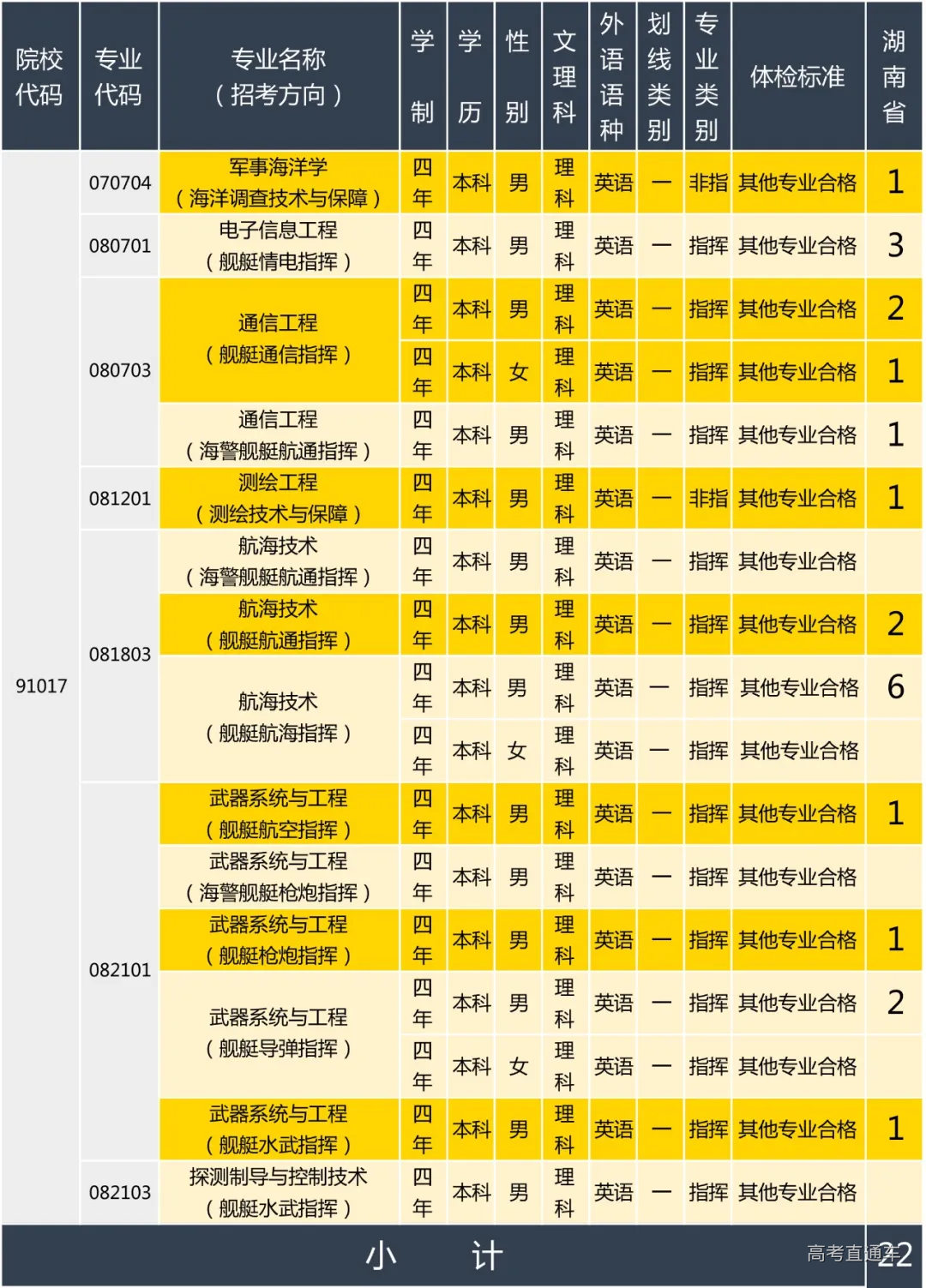 | 院校代码 | 专业代码 | 专业名称（招考方向） | 学制 | 学历 | 性别 | 文理科 | 外语语种 | 划线类别 | 专业类别 | 体检标准 | 湖南省 |
|---|---|---|---|---|---|---|---|---|---|---|---|
| 91017 | 070704 | 军事海洋学（海洋调查技术与保障） | 四年 | 本科 | 男 | 理科 | 英语 | 一 | 非指 | 其他专业合格 | 1 |
| | 080701 | 电子信息工程（舰艇情电指挥） | 四年 | 本科 | 男 | 理科 | 英语 | 一 | 指挥 | 其他专业合格 | 3 |
| | 080703 | 通信工程（舰艇通信指挥） | 四年 | 本科 | 男 | 理科 | 英语 | 一 | 指挥 | 其他专业合格 | 2 |
| | | | 四年 | 本科 | 女 | 理科 | 英语 | 一 | 指挥 | 其他专业合格 | 1 |
| | | 通信工程（海警舰艇航通指挥） | 四年 | 本科 | 男 | 理科 | 英语 | 一 | 指挥 | 其他专业合格 | 1 |
| | 081201 | 测绘工程（测绘技术与保障） | 四年 | 本科 | 男 | 理科 | 英语 | 一 | 非指 | 其他专业合格 | 1 |
| | 081803 | 航海技术（海警舰艇航通指挥） | 四年 | 本科 | 男 | 理科 | 英语 | 一 | 指挥 | 其他专业合格 | |
| | | 航海技术（舰艇航通指挥） | 四年 | 本科 | 男 | 理科 | 英语 | 一 | 指挥 | 其他专业合格 | 2 |
| | | 航海技术（舰艇航海指挥） | 四年 | 本科 | 男 | 理科 | 英语 | 一 | 指挥 | 其他专业合格 | 6 |
| | | | 四年 | 本科 | 女 | 理科 | 英语 | 一 | 指挥 | 其他专业合格 | |
| | 082101 | 武器系统与工程（舰艇航空指挥） | 四年 | 本科 | 男 | 理科 | 英语 | 一 | 指挥 | 其他专业合格 | 1 |
| | | 武器系统与工程（海警舰艇枪炮指挥） | 四年 | 本科 | 男 | 理科 | 英语 | 一 | 指挥 | 其他专业合格 | |
| | | 武器系统与工程（舰艇枪炮指挥） | 四年 | 本科 | 男 | 理科 | 英语 | 一 | 指挥 | 其他专业合格 | 1 |
| | | 武器系统与工程（舰艇导弹指挥） | 四年 | 本科 | 男 | 理科 | 英语 | 一 | 指挥 | 其他专业合格 | 2 |
| | | | 四年 | 本科 | 女 | 理科 | 英语 | 一 | 指挥 | 其他专业合格 | |
| | | 武器系统与工程（舰艇水武指挥） | 四年 | 本科 | 男 | 理科 | 英语 | 一 | 指挥 | 其他专业合格 | 1 |
| | 082103 | 探测制导与控制技术（舰艇水武指挥） | 四年 | 本科 | 男 | 理科 | 英语 | 一 | 指挥 | 其他专业合格 | |
| 小　计 | | | | | | | | | | | 22 |

高考直通车